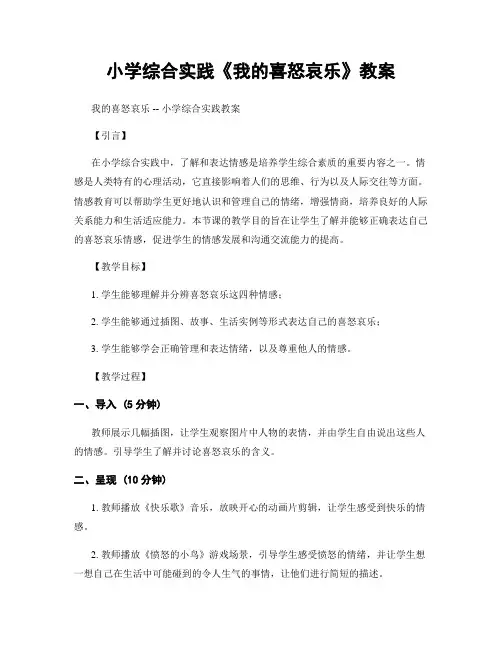 小学综合实践《我的喜怒哀乐》教案

我的喜怒哀乐 -- 小学综合实践教案

【引言】

在小学综合实践中，了解和表达情感是培养学生综合素质的重要内容之一。情感是人类特有的心理活动，它直接影响着人们的思维、行为以及人际交往等方面。情感教育可以帮助学生更好地认识和管理自己的情绪，增强情商，培养良好的人际关系能力和生活适应能力。本节课的教学目的旨在让学生了解并能够正确表达自己的喜怒哀乐情感，促进学生的情感发展和沟通交流能力的提高。

【教学目标】

1. 学生能够理解并分辨喜怒哀乐这四种情感；

2. 学生能够通过插图、故事、生活实例等形式表达自己的喜怒哀乐；

3. 学生能够学会正确管理和表达情绪，以及尊重他人的情感。

【教学过程】

一、导入（5 分钟）

教师展示几幅插图，让学生观察图片中人物的表情，并由学生自由说出这些人的情感。引导学生了解并讨论喜怒哀乐的含义。

二、呈现（10 分钟）

1. 教师播放《快乐歌》音乐，放映开心的动画片剪辑，让学生感受到快乐的情感。

2. 教师播放《愤怒的小鸟》游戏场景，引导学生感受愤怒的情绪，并让学生想一想自己在生活中可能碰到的令人生气的事情，让他们进行简短的描述。